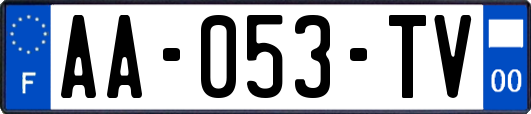 F
AA-053-TV
00